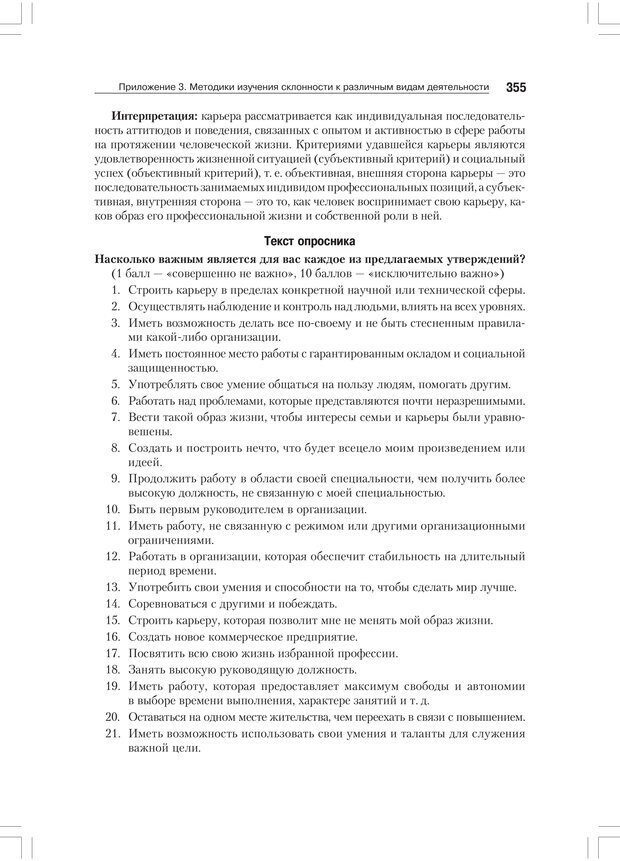 Приложение 3. Методики изучения склонности к различным видам деятельности 355

**Интерпретация:** карьера рассматривается как индивидуальная последовательность аттитюдов и поведения, связанных с опытом и активностью в сфере работы на протяжении человеческой жизни. Критериями удавшейся карьеры являются удовлетворенность жизненной ситуацией (субъективный критерий) и социальный успех (объективный критерий), т. е. объективная, внешняя сторона карьеры — это последовательность занимаемых индивидом профессиональных позиций, а субъективная, внутренняя сторона — это то, как человек воспринимает свою карьеру, каков образ его профессиональной жизни и собственной роли в ней.

**Текст опросника**

**Насколько важным является для вас каждое из предлагаемых утверждений?**
(1 балл — «совершенно не важно», 10 баллов — «исключительно важно»)

1. Строить карьеру в пределах конкретной научной или технической сферы.
2. Осуществлять наблюдение и контроль над людьми, влиять на всех уровнях.
3. Иметь возможность делать все по-своему и не быть стесненным правилами какой-либо организации.
4. Иметь постоянное место работы с гарантированным окладом и социальной защищенностью.
5. Употреблять свое умение общаться на пользу людям, помогать другим.
6. Работать над проблемами, которые представляются почти неразрешимыми.
7. Вести такой образ жизни, чтобы интересы семьи и карьеры были уравновешены.
8. Создать и построить нечто, что будет всецело моим произведением или идеей.
9. Продолжить работу в области своей специальности, чем получить более высокую должность, не связанную с моей специальностью.
10. Быть первым руководителем в организации.
11. Иметь работу, не связанную с режимом или другими организационными ограничениями.
12. Работать в организации, которая обеспечит стабильность на длительный период времени.
13. Употребить свои умения и способности на то, чтобы сделать мир лучше.
14. Соревноваться с другими и побеждать.
15. Строить карьеру, которая позволит мне не менять мой образ жизни.
16. Создать новое коммерческое предприятие.
17. Посвятить всю свою жизнь избранной профессии.
18. Занять высокую руководящую должность.
19. Иметь работу, которая предоставляет максимум свободы и автономии в выборе времени выполнения, характере занятий и т. д.
20. Оставаться на одном месте жительства, чем переехать в связи с повышением.
21. Иметь возможность использовать свои умения и таланты для служения важной цели.